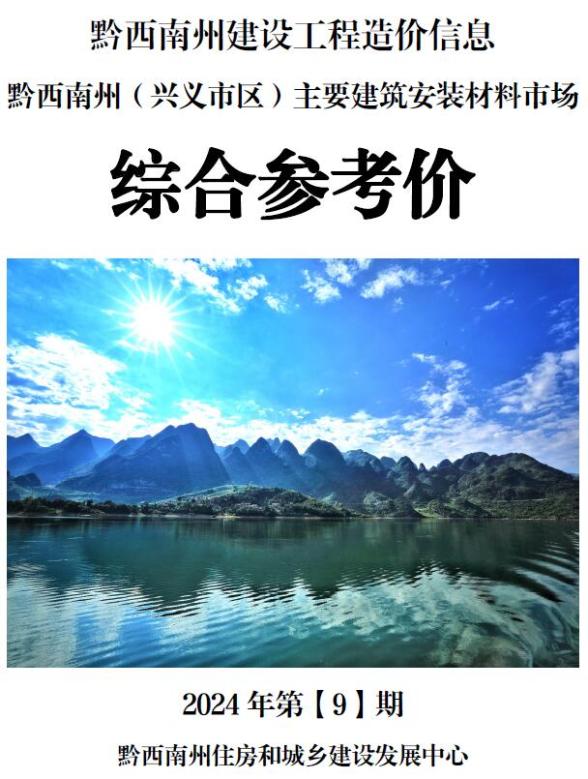 黔西南州建设工程造价信息

黔西南州（兴义市区）主要建筑安装材料市场

综合参考价

2024 年第【9】期

黔西南州住房和城乡建设发展中心